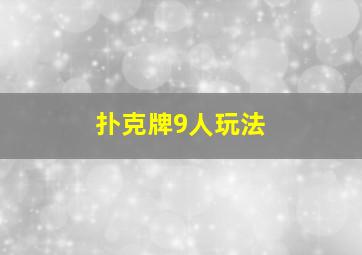 扑克牌9人玩法